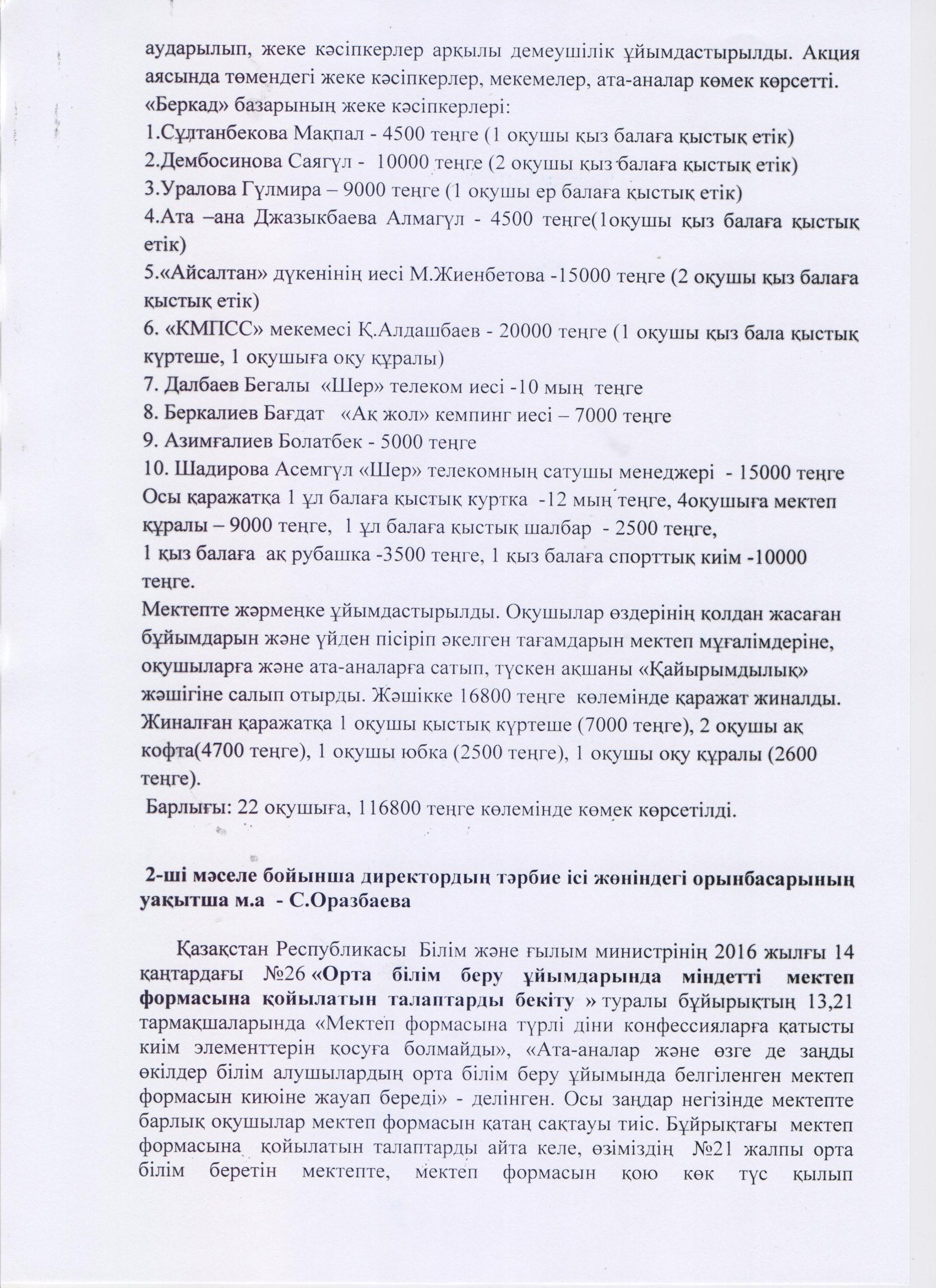 аударылып, жеке кәсіпкерлер арқылы демеушілік ұйымдастырылды. Акция аясында төмендегі жеке кәсіпкерлер, мекемелер, ата-аналар көмек көрсетті.
«Беркад» базарының жеке кәсіпкерлері:
1.Сұлтанбекова Мақпал - 4500 теңге (1 оқушы қыз балаға қыстық етік)
2.Дембосинова Саягүл - 10000 теңге (2 оқушы қыз балаға қыстық етік)
3.Уралова Гүлмира – 9000 теңге (1 оқушы ер балаға қыстық етік)
4.Ата –ана Джазыкбаева Алмагүл - 4500 теңге(1оқушы қыз балаға қыстық етік)
5.«Айсалтан» дүкенінің иесі М.Жиенбетова -15000 теңге (2 оқушы қыз балаға қыстық етік)
6. «КМПСС» мекемесі Қ.Алдашбаев - 20000 теңге (1 оқушы қыз бала қыстық күртеше, 1 оқушыға оқу құралы)
7. Далбаев Бегалы «Шер» телеком иесі -10 мың теңге
8. Беркалиев Бағдат «Ақ жол» кемпинг иесі – 7000 теңге
9. Азимғалиев Болатбек - 5000 теңге
10. Шадирова Асемгүл «Шер» телекомның сатушы менеджері - 15000 теңге
Осы қаражатқа 1 ұл балаға қыстық куртка -12 мың теңге, 4оқушыға мектеп құралы – 9000 теңге, 1 ұл балаға қыстық шалбар - 2500 теңге,
1 қыз балаға ақ рубашка -3500 теңге, 1 қыз балаға спорттық киім -10000 теңге.
Мектепте жәрмеңке ұйымдастырылды. Оқушылар өздерінің қолдан жасаған бұйымдарын және үйден пісіріп әкелген тағамдарын мектеп мұғалімдеріне, оқушыларға және ата-аналарға сатып, түскен ақшаны «Қайырымдылық» жәшігіне салып отырды. Жәшікке 16800 теңге көлемінде қаражат жиналды. Жиналған қаражатқа 1 оқушы қыстық күртеше (7000 теңге), 2 оқушы ақ кофта(4700 теңге), 1 оқушы юбка (2500 теңге), 1 оқушы оқу құралы (2600 теңге).
Барлығы: 22 оқушыға, 116800 теңге көлемінде көмек көрсетілді.

2-ші мәселе бойынша директордың тәрбие ісі жөніндегі орынбасарының уақытша м.а - С.Оразбаева

Қазақстан Республикасы Білім және ғылым министрінің 2016 жылғы 14 қаңтардағы №26 «Орта білім беру ұйымдарында міндетті мектеп формасына қойылатын талаптарды бекіту » туралы бұйырықтың 13,21 тармақшаларында «Мектеп формасына түрлі діни конфессияларға қатысты киім элементтерін қосуға болмайды», «Ата-аналар және өзге де заңды өкілдер білім алушылардың орта білім беру ұйымында белгіленген мектеп формасын киюіне жауап береді» - делінген. Осы заңдар негізінде мектепте барлық оқушылар мектеп формасын қатаң сақтауы тиіс. Бұйрықтағы мектеп формасына қойылатын талаптарды айта келе, өзіміздің №21 жалпы орта білім беретін мектепте, мектеп формасын қою көк түс қылып